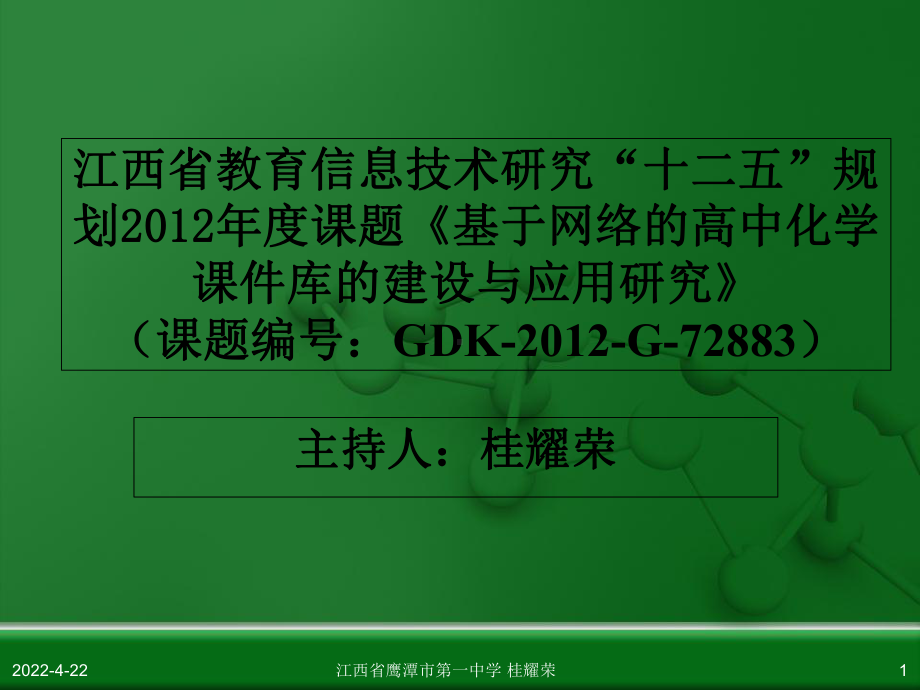 江西省教育信息技术研究“十二五”规划2012年度课题《基于网络的高中化学课件库的建设与应用研究》（课题编号：GDK-2012-G-72883）

主持人：桂耀荣

2022-4-22

江西省鹰潭市第一中学 桂耀荣

1